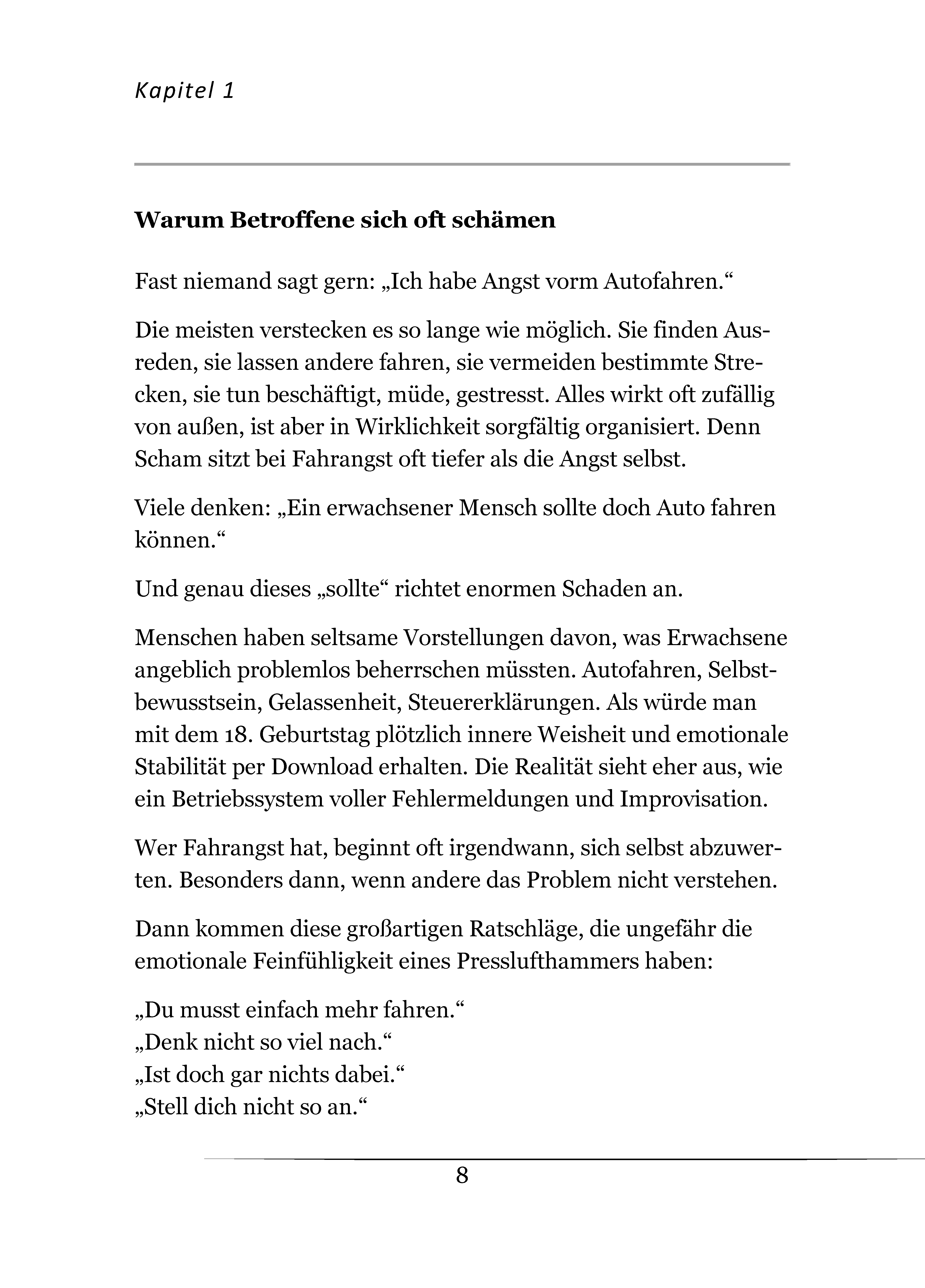 Kapitel 1

Warum Betroffene sich oft schämen

Fast niemand sagt gern: „Ich habe Angst vorm Autofahren.“

Die meisten verstecken es so lange wie möglich. Sie finden Ausreden, sie lassen andere fahren, sie vermeiden bestimmte Strecken, sie tun beschäftigt, müde, gestresst. Alles wirkt oft zufällig von außen, ist aber in Wirklichkeit sorgfältig organisiert. Denn Scham sitzt bei Fahrangst oft tiefer als die Angst selbst.

Viele denken: „Ein erwachsener Mensch sollte doch Auto fahren können.“

Und genau dieses „sollte“ richtet enormen Schaden an.

Menschen haben seltsame Vorstellungen davon, was Erwachsene angeblich problemlos beherrschen müssten. Autofahren, Selbstbewusstsein, Gelassenheit, Steuererklärungen. Als würde man mit dem 18. Geburtstag plötzlich innere Weisheit und emotionale Stabilität per Download erhalten. Die Realität sieht eher aus, wie ein Betriebssystem voller Fehlermeldungen und Improvisation.

Wer Fahrangst hat, beginnt oft irgendwann, sich selbst abzuwerten. Besonders dann, wenn andere das Problem nicht verstehen.

Dann kommen diese großartigen Ratschläge, die ungefähr die emotionale Feinfühligkeit eines Presslufthammers haben:

„Du musst einfach mehr fahren.“
„Denk nicht so viel nach.“
„Ist doch gar nichts dabei.“
„Stell dich nicht so an.“

8